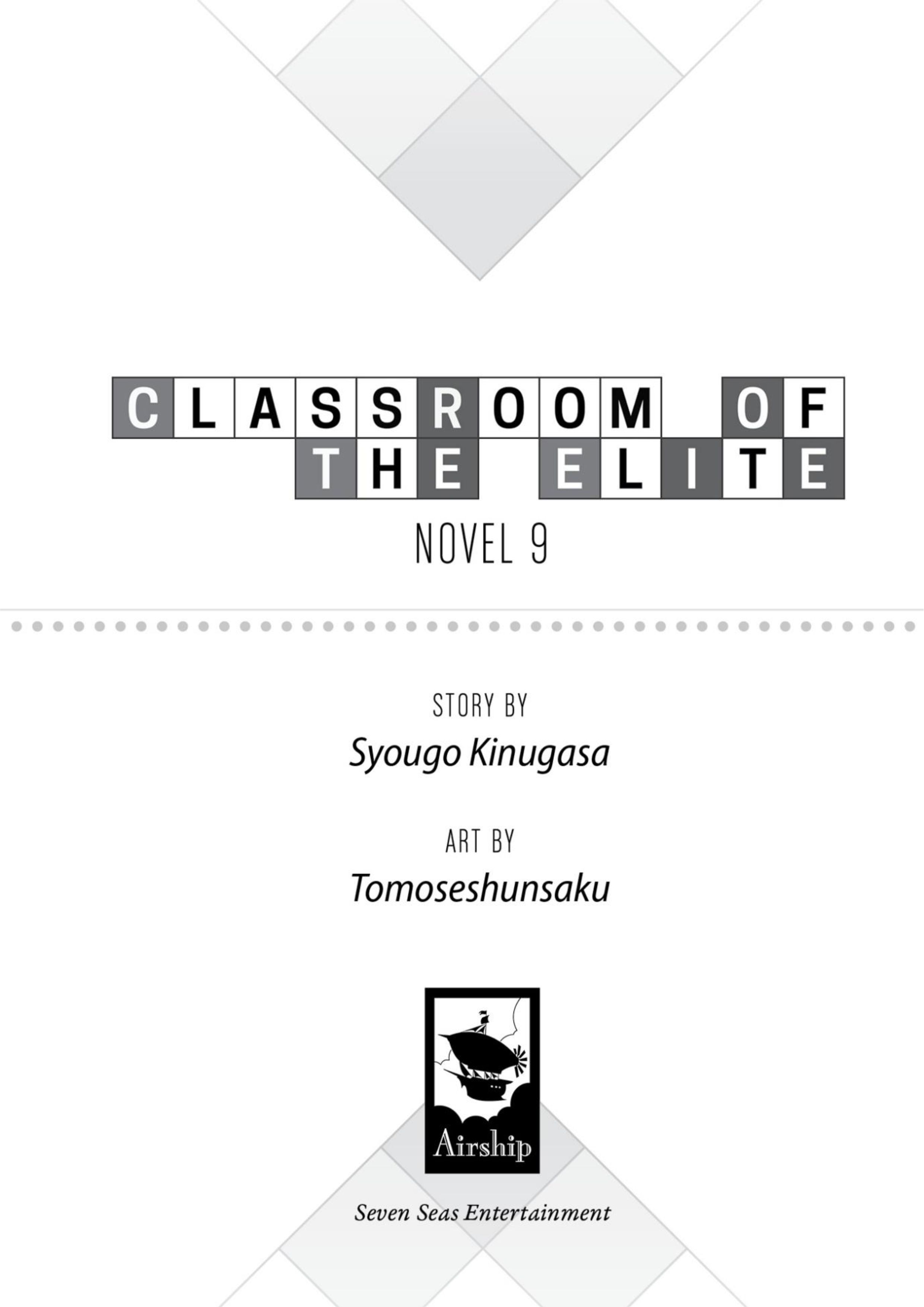 CLASSROOM OF THE ELITE

NOVEL 9

STORY BY
Syougo Kinugasa

ART BY
Tomoseshunsaku

Airship

Seven Seas Entertainment